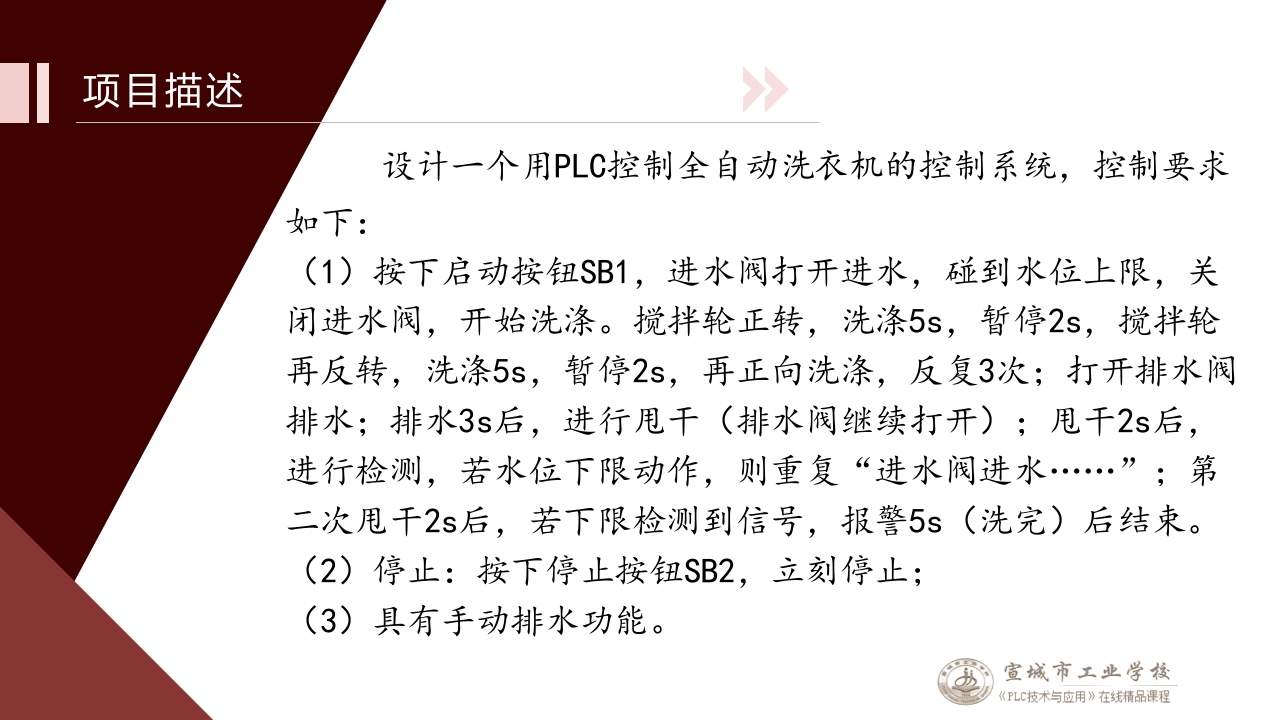 项目描述

设计一个用PLC控制全自动洗衣机的控制系统，控制要求如下：

（1）按下启动按钮SB1，进水阀打开进水，碰到水位上限，关闭进水阀，开始洗涤。搅拌轮正转，洗涤5s，暂停2s，搅拌轮再反转，洗涤5s，暂停2s，再正向洗涤，反复3次；打开排水阀排水；排水3s后，进行甩干（排水阀继续打开）；甩干2s后，进行检测，若水位下限动作，则重复“进水阀进水……”；第二次甩干2s后，若下限检测到信号，报警5s（洗完）后结束。

（2）停止：按下停止按钮SB2，立刻停止；

（3）具有手动排水功能。

宣城市工业学校
《PLC技术与应用》在线精品课程